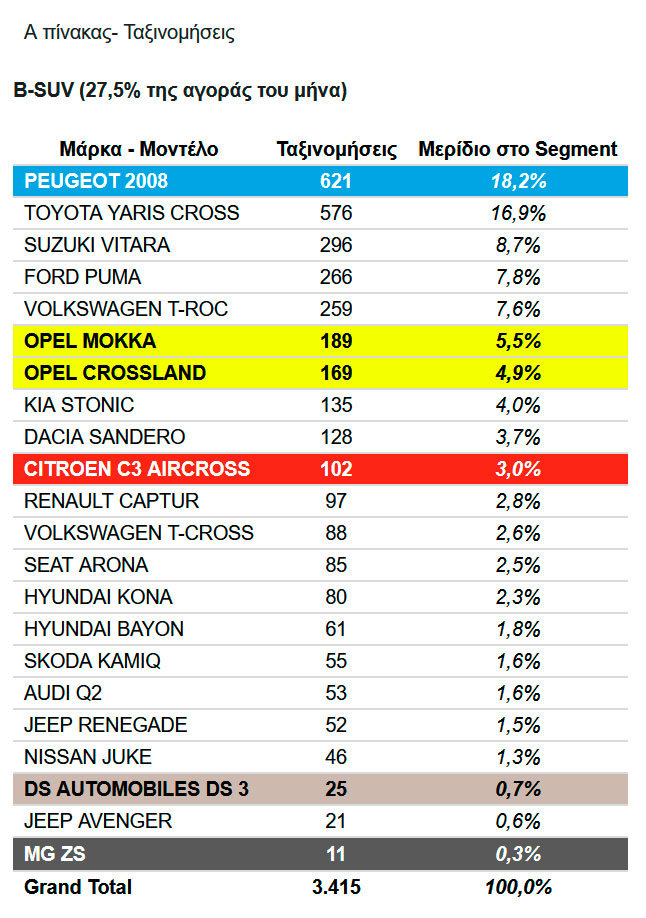 Α πίνακας- Ταξινομήσεις

B-SUV (27,5% της αγοράς του μήνα)

| Μάρκα - Μοντέλο | Ταξινομήσεις | Μερίδιο στο Segment |
|---|---|---|
| PEUGEOT 2008 | 621 | 18,2% |
| TOYOTA YARIS CROSS | 576 | 16,9% |
| SUZUKI VITARA | 296 | 8,7% |
| FORD PUMA | 266 | 7,8% |
| VOLKSWAGEN T-ROC | 259 | 7,6% |
| OPEL MOKKA | 189 | 5,5% |
| OPEL CROSSLAND | 169 | 4,9% |
| KIA STONIC | 135 | 4,0% |
| DACIA SANDERO | 128 | 3,7% |
| CITROEN C3 AIRCROSS | 102 | 3,0% |
| RENAULT CAPTUR | 97 | 2,8% |
| VOLKSWAGEN T-CROSS | 88 | 2,6% |
| SEAT ARONA | 85 | 2,5% |
| HYUNDAI KONA | 80 | 2,3% |
| HYUNDAI BAYON | 61 | 1,8% |
| SKODA KAMIQ | 55 | 1,6% |
| AUDI Q2 | 53 | 1,6% |
| JEEP RENEGADE | 52 | 1,5% |
| NISSAN JUKE | 46 | 1,3% |
| DS AUTOMOBILES DS 3 | 25 | 0,7% |
| JEEP AVENGER | 21 | 0,6% |
| MG ZS | 11 | 0,3% |
| Grand Total | 3.415 | 100,0% |